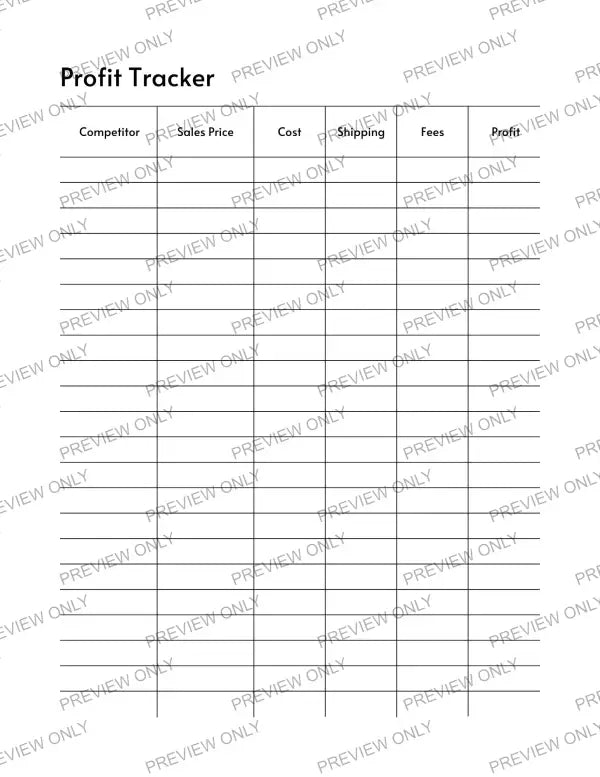 Profit Tracker

| Competitor | Sales Price | Cost | Shipping | Fees | Profit |
|---|---|---|---|---|---|
| | | | | | |
| | | | | | |
| | | | | | |
| | | | | | |
| | | | | | |
| | | | | | |
| | | | | | |
| | | | | | |
| | | | | | |
| | | | | | |
| | | | | | |
| | | | | | |
| | | | | | |
| | | | | | |
| | | | | | |
| | | | | | |
| | | | | | |
| | | | | | |
| | | | | | |
| | | | | | |
| | | | | | |
| | | | | | |

PREVIEW ONLY